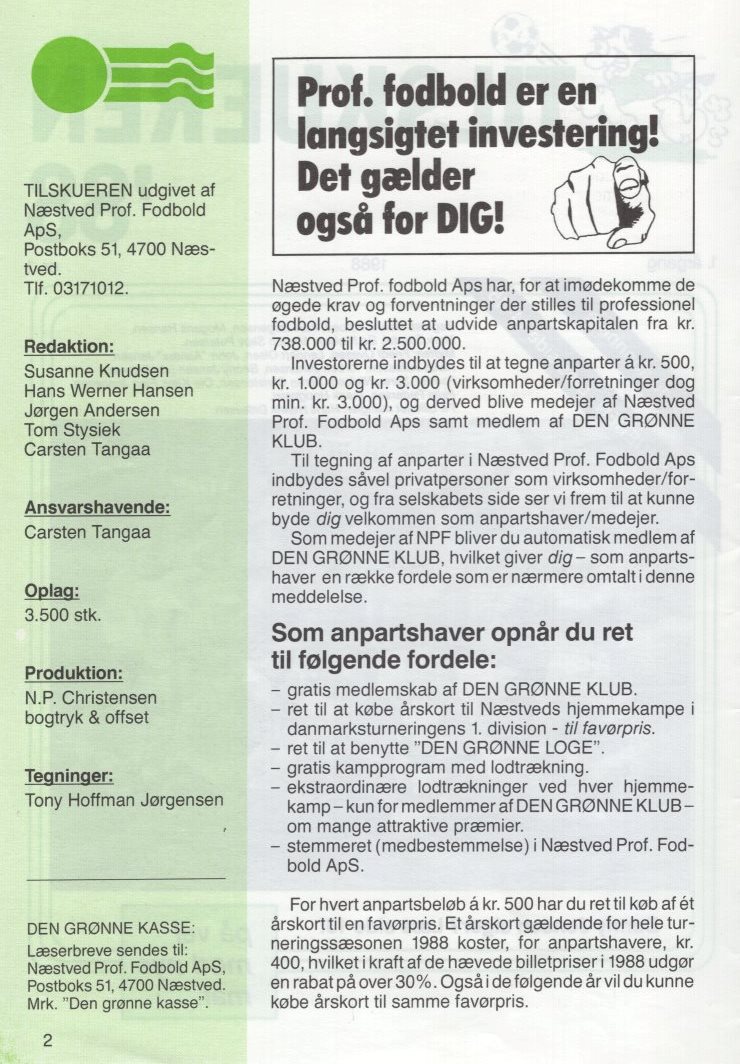 TILSKUEREN udgivet af Næstved Prof. Fodbold ApS, Postboks 51, 4700 Næstved. Tlf. 03171012.

Redaktion:
Susanne Knudsen
Hans Werner Hansen
Jørgen Andersen
Tom Stysiek
Carsten Tangaa

Ansvarshavende:
Carsten Tangaa

Oplag:
3.500 stk.

Produktion:
N.P. Christensen bogtryk & offset

Tegninger:
Tony Hoffman Jørgensen

DEN GRØNNE KASSE:
Læserbreve sendes til: Næstved Prof. Fodbold ApS, Postboks 51, 4700 Næstved. Mrk. "Den grønne kasse".

2

Prof. fodbold er en langsigtet investering! Det gælder også for DIG!

Næstved Prof. fodbold Aps har, for at imødekomme de øgede krav og forventninger der stilles til professionel fodbold, besluttet at udvide anpartskapitalen fra kr. 738.000 til kr. 2.500.000.

Investorerne indbydes til at tegne anparter á kr. 500, kr. 1.000 og kr. 3.000 (virksomheder/forretninger dog min. kr. 3.000), og derved blive medejer af Næstved Prof. Fodbold Aps samt medlem af DEN GRØNNE KLUB.

Til tegning af anparter i Næstved Prof. Fodbold Aps indbydes såvel privatpersoner som virksomheder/forretninger, og fra selskabets side ser vi frem til at kunne byde dig velkommen som anpartshaver/medejer.

Som medejer af NPF bliver du automatisk medlem af DEN GRØNNE KLUB, hvilket giver dig – som anpartshaver en række fordele som er nærmere omtalt i denne meddelelse.

Som anpartshaver opnår du ret til følgende fordele:

– gratis medlemskab af DEN GRØNNE KLUB.
– ret til at købe årskort til Næstveds hjemmekampe i danmarksturneringens 1. division - til favørpris.
– ret til at benytte "DEN GRØNNE LOGE".
– gratis kampprogram med lodtrækning.
– ekstraordinære lodtrækninger ved hver hjemmekamp – kun for medlemmer af DEN GRØNNE KLUB – om mange attraktive præmier.
– stemmeret (medbestemmelse) i Næstved Prof. Fodbold ApS.

For hvert anpartsbeløb á kr. 500 har du ret til køb af ét årskort til en favørpris. Et årskort gældende for hele turneringssæsonen 1988 koster, for anpartshavere, kr. 400, hvilket i kraft af de hævede billetpriser i 1988 udgør en rabat på over 30%. Også i de følgende år vil du kunne købe årskort til samme favørpris.